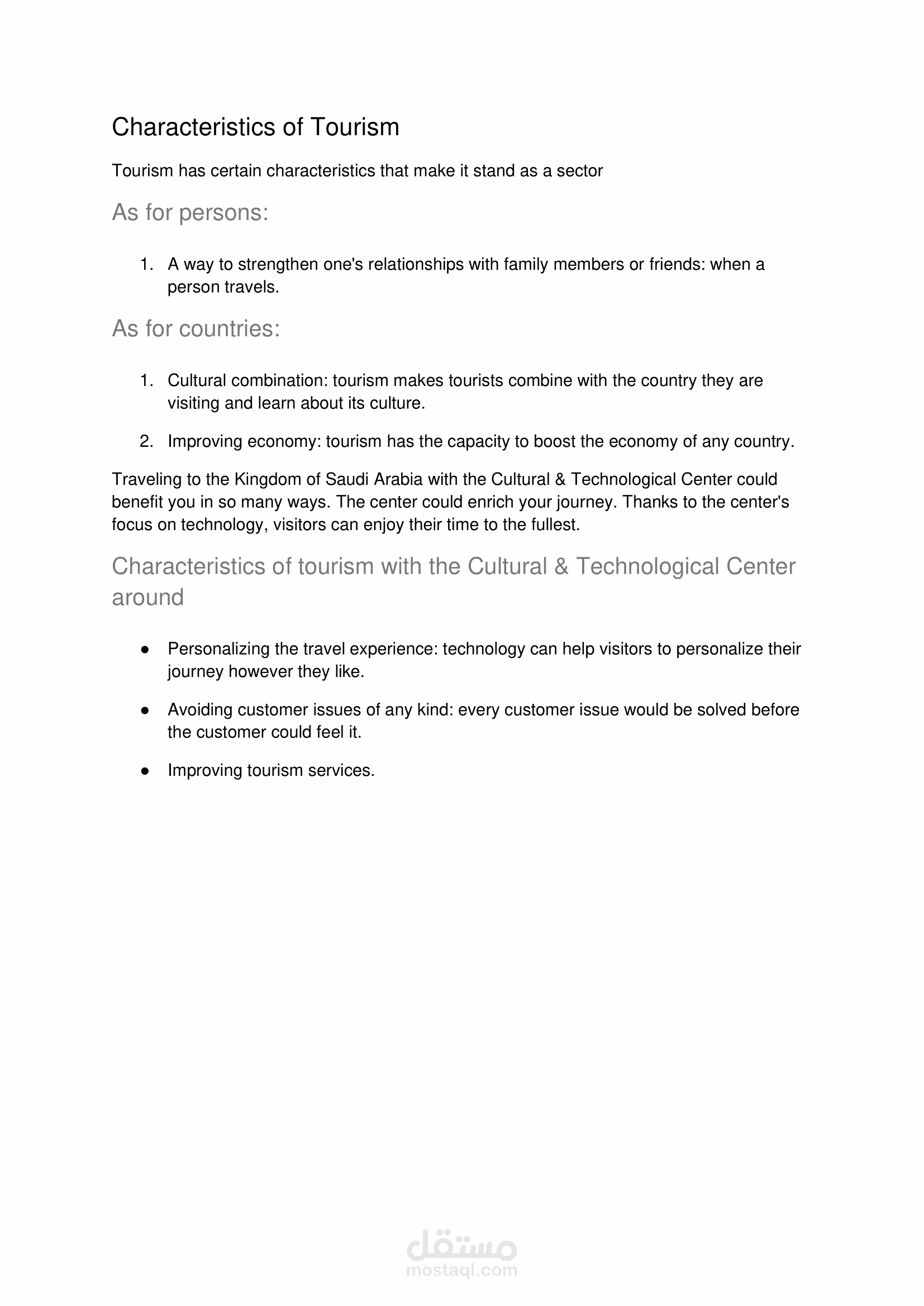 Characteristics of Tourism

Tourism has certain characteristics that make it stand as a sector

As for persons:

1. A way to strengthen one's relationships with family members or friends: when a person travels.

As for countries:

1. Cultural combination: tourism makes tourists combine with the country they are visiting and learn about its culture.

2. Improving economy: tourism has the capacity to boost the economy of any country.

Traveling to the Kingdom of Saudi Arabia with the Cultural & Technological Center could benefit you in so many ways. The center could enrich your journey. Thanks to the center's focus on technology, visitors can enjoy their time to the fullest.

Characteristics of tourism with the Cultural & Technological Center around

● Personalizing the travel experience: technology can help visitors to personalize their journey however they like.

● Avoiding customer issues of any kind: every customer issue would be solved before the customer could feel it.

● Improving tourism services.

مستقل
mostaql.com